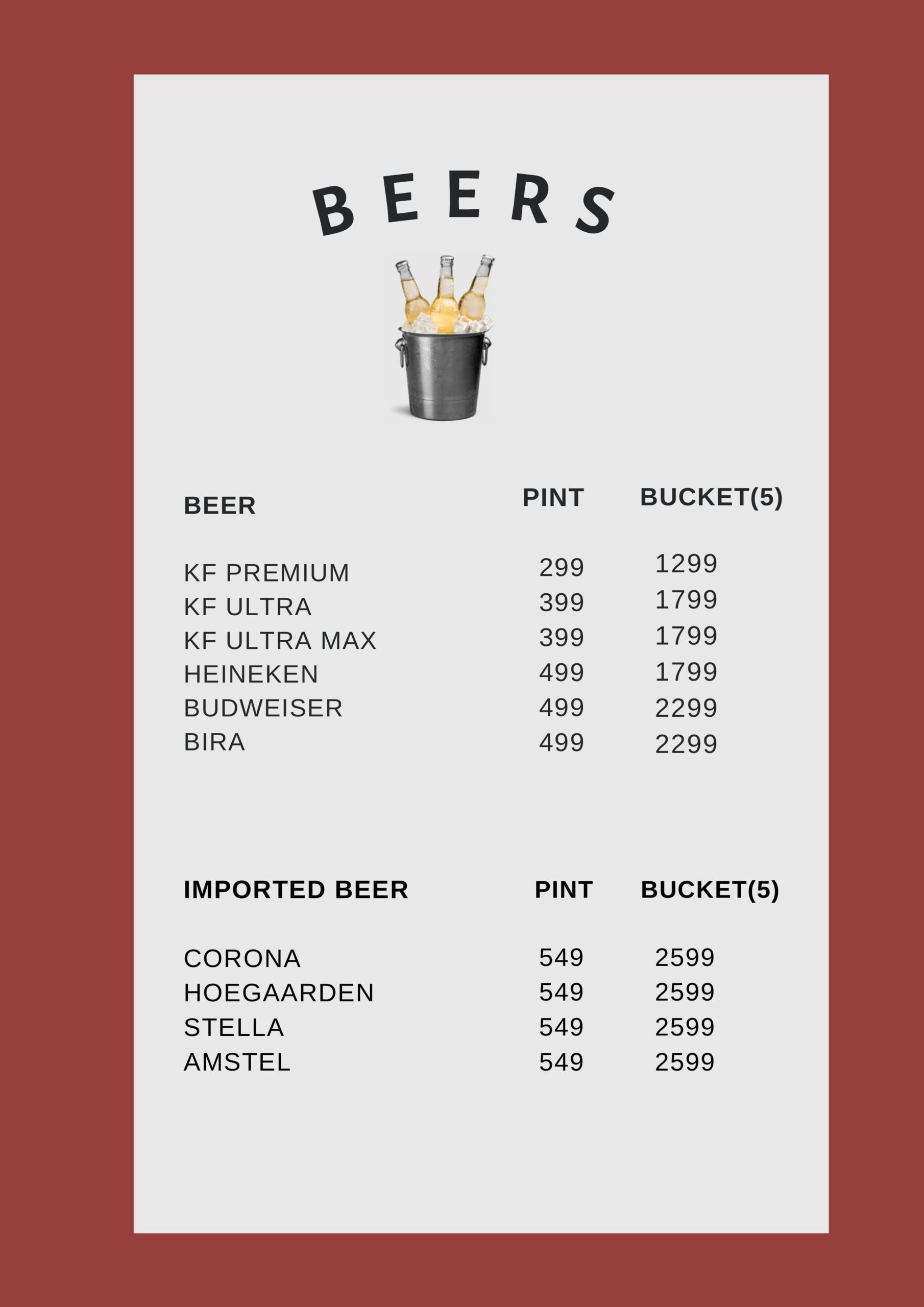 BEERS

| BEER | PINT | BUCKET(5) |
|---|---|---|
| KF PREMIUM | 299 | 1299 |
| KF ULTRA | 399 | 1799 |
| KF ULTRA MAX | 399 | 1799 |
| HEINEKEN | 499 | 1799 |
| BUDWEISER | 499 | 2299 |
| BIRA | 499 | 2299 |

| IMPORTED BEER | PINT | BUCKET(5) |
|---|---|---|
| CORONA | 549 | 2599 |
| HOEGAARDEN | 549 | 2599 |
| STELLA | 549 | 2599 |
| AMSTEL | 549 | 2599 |